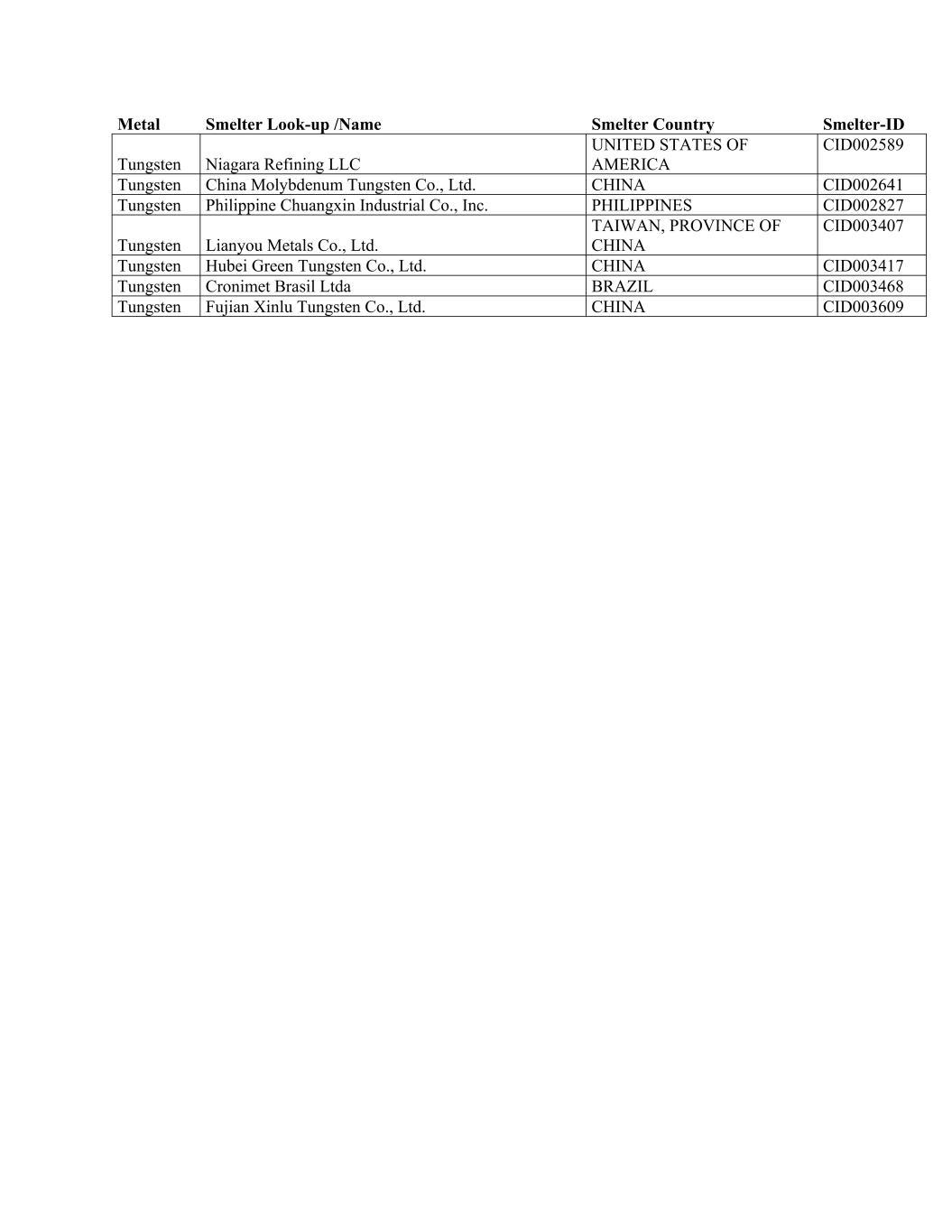 | Metal | Smelter Look-up /Name | Smelter Country | Smelter-ID |
|---|---|---|---|
| Tungsten | Niagara Refining LLC | UNITED STATES OF AMERICA | CID002589 |
| Tungsten | China Molybdenum Tungsten Co., Ltd. | CHINA | CID002641 |
| Tungsten | Philippine Chuangxin Industrial Co., Inc. | PHILIPPINES | CID002827 |
| Tungsten | Lianyou Metals Co., Ltd. | TAIWAN, PROVINCE OF CHINA | CID003407 |
| Tungsten | Hubei Green Tungsten Co., Ltd. | CHINA | CID003417 |
| Tungsten | Cronimet Brasil Ltda | BRAZIL | CID003468 |
| Tungsten | Fujian Xinlu Tungsten Co., Ltd. | CHINA | CID003609 |